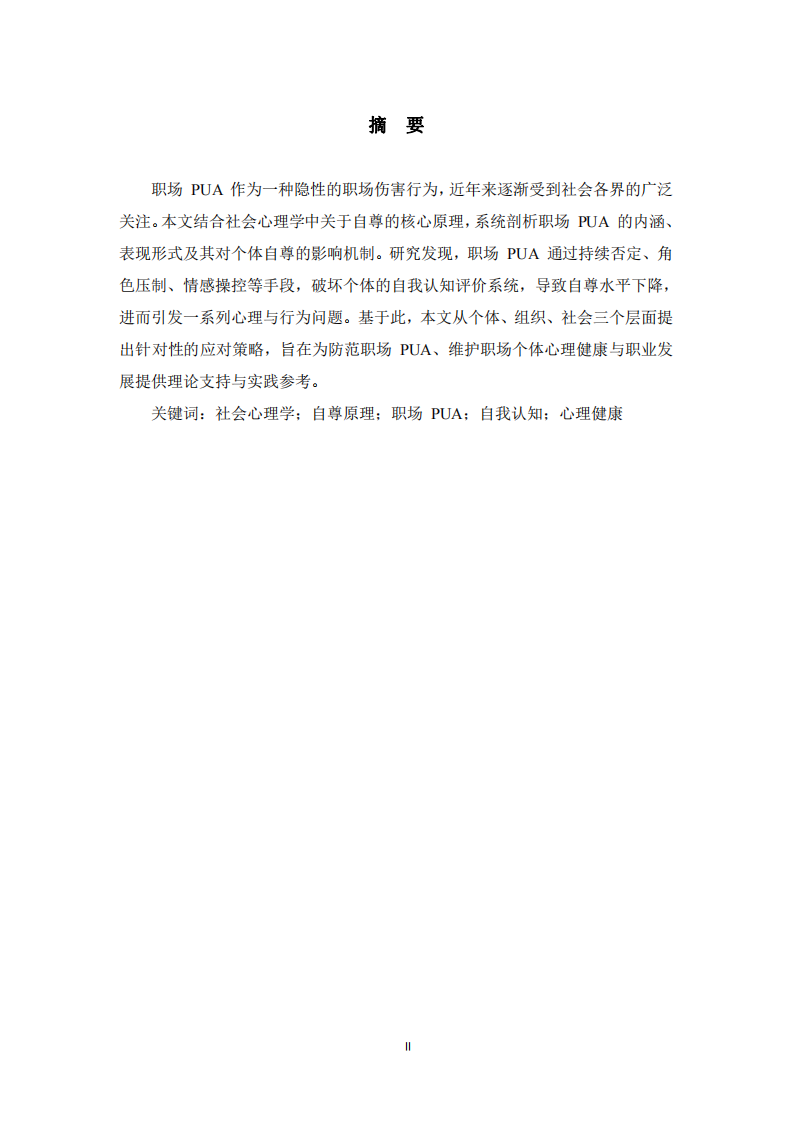 摘　要

职场 PUA 作为一种隐性的职场伤害行为，近年来逐渐受到社会各界的广泛关注。本文结合社会心理学中关于自尊的核心原理，系统剖析职场 PUA 的内涵、表现形式及其对个体自尊的影响机制。研究发现，职场 PUA 通过持续否定、角色压制、情感操控等手段，破坏个体的自我认知评价系统，导致自尊水平下降，进而引发一系列心理与行为问题。基于此，本文从个体、组织、社会三个层面提出针对性的应对策略，旨在为防范职场 PUA、维护职场个体心理健康与职业发展提供理论支持与实践参考。

关键词：社会心理学；自尊原理；职场 PUA；自我认知；心理健康

II